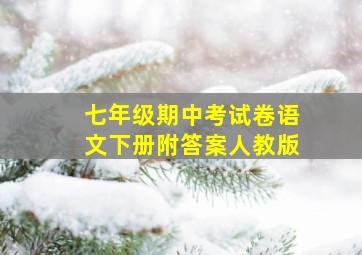 七年级期中考试卷语文下册附答案人教版